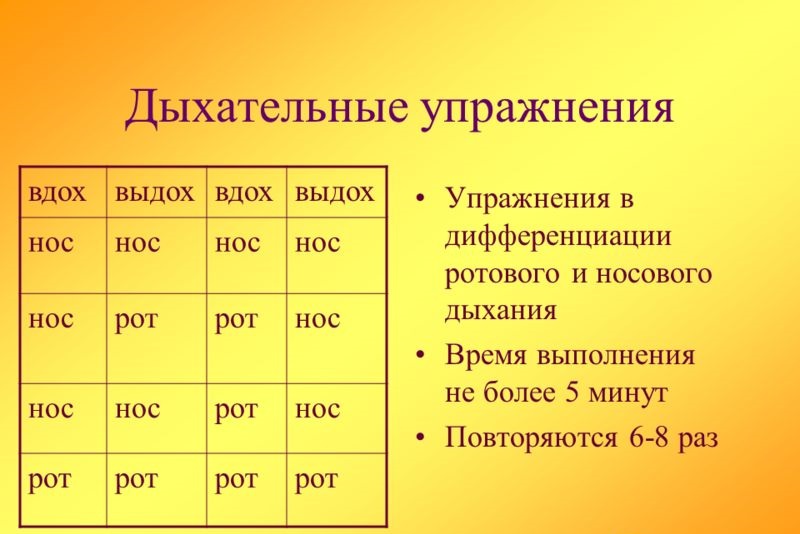 Дыхательные упражнения

| вдох | выдох | вдох | выдох |
|---|---|---|---|
| нос | нос | нос | нос |
| нос | рот | рот | нос |
| нос | нос | рот | нос |
| рот | рот | рот | рот |

• Упражнения в дифференциации ротового и носового дыхания
• Время выполнения не более 5 минут
• Повторяются 6-8 раз